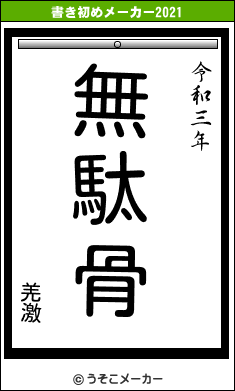 書き初めメーカー2021

令和三年

無駄骨

羌激

© うそこメーカー